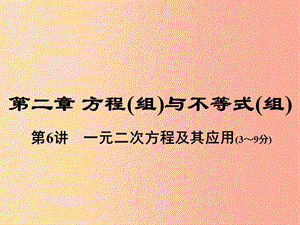 第二章 方程(组)与不等式(组)

第6讲　一元二次方程及其应用(3～9分)